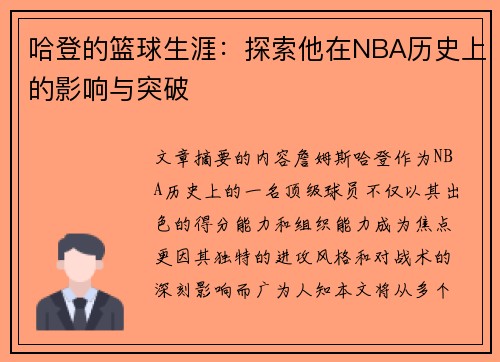 哈登的篮球生涯：探索他在NBA历史上的影响与突破

文章摘要的内容詹姆斯哈登作为NBA历史上的一名顶级球员不仅以其出色的得分能力和组织能力成为焦点更因其独特的进攻风格和对战术的深刻影响而广为人知本文将从多个